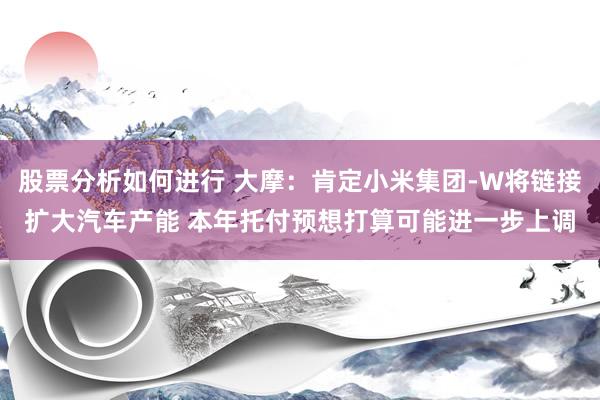 股票分析如何进行 大摩：肯定小米集团-W将链接扩大汽车产能 本年托付预想打算可能进一步上调